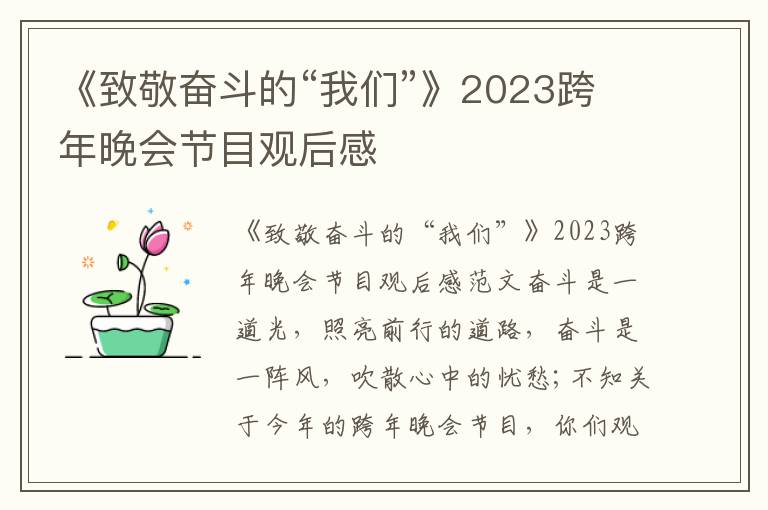 《致敬奋斗的“我们”》2023跨年晚会节目观后感

《致敬奋斗的“我们”》2023跨年晚会节目观后感范文奋斗是一道光，照亮前行的道路，奋斗是一阵风，吹散心中的忧愁；不知关于今年的跨年晚会节目，你们观